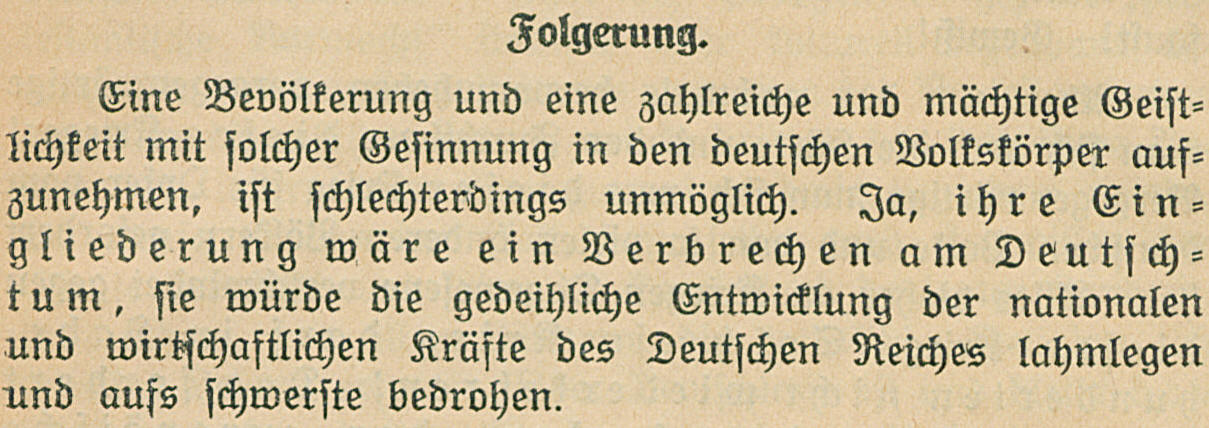 Folgerung.

Eine Bevölkerung und eine zahlreiche und mächtige Geistlichkeit mit solcher Gesinnung in den deutschen Volkskörper aufzunehmen, ist schlechterdings unmöglich. Ja, ihre Eingliederung wäre ein Verbrechen am Deutschtum, sie würde die gedeihliche Entwicklung der nationalen und wirtschaftlichen Kräfte des Deutschen Reiches lahmlegen und aufs schwerste bedrohen.